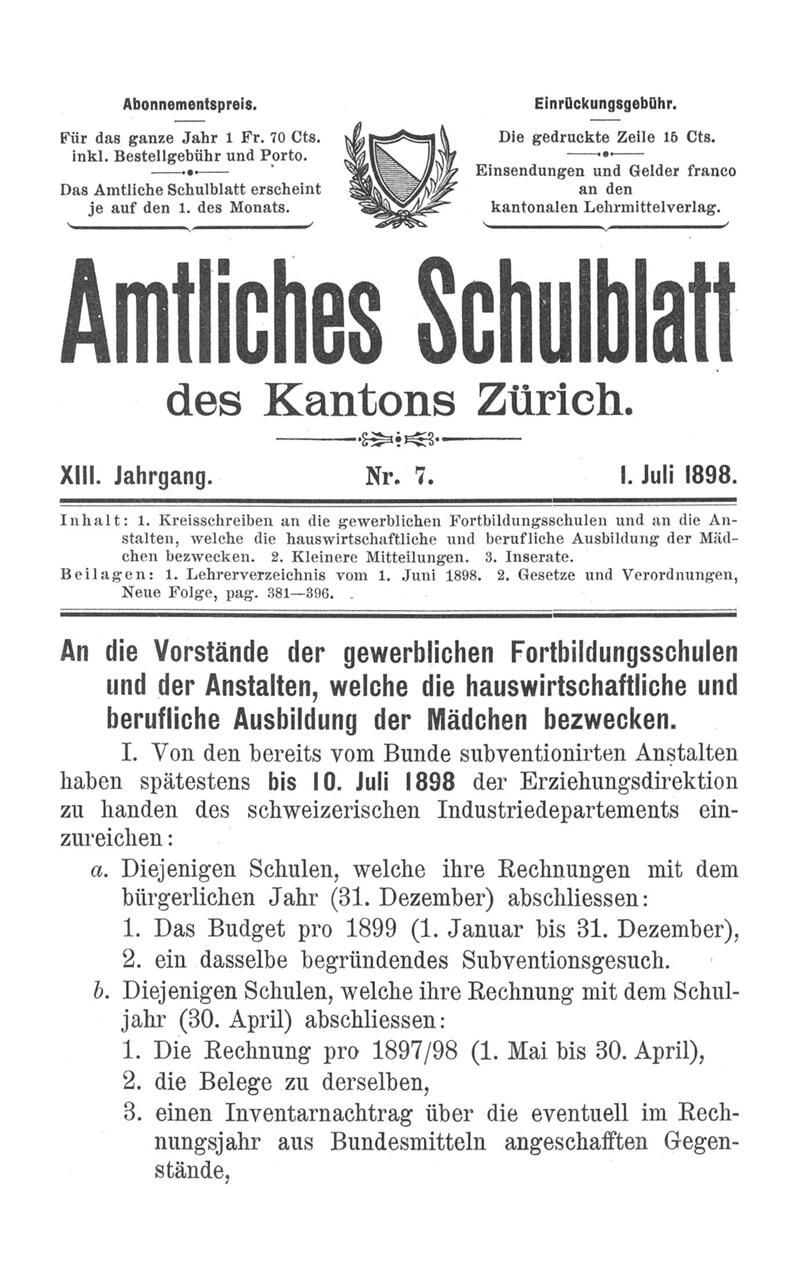 Abonnementspreis.

Für das ganze Jahr 1 Fr. 70 Cts. inkl. Bestellgebühr und Porto.

Das Amtliche Schulblatt erscheint je auf den 1. des Monats.

Einrückungsgebühr.

Die gedruckte Zeile 15 Cts.

Einsendungen und Gelder franco an den kantonalen Lehrmittelverlag.

Amtliches Schulblatt

des Kantons Zürich.

XIII. Jahrgang. Nr. 7. 1. Juli 1898.

Inhalt: 1. Kreisschreiben an die gewerblichen Fortbildungsschulen und an die Anstalten, welche die hauswirtschaftliche und berufliche Ausbildung der Mädchen bezwecken. 2. Kleinere Mitteilungen. 3. Inserate.
Beilagen: 1. Lehrerverzeichnis vom 1. Juni 1898. 2. Gesetze und Verordnungen, Neue Folge, pag. 381—396.

An die Vorstände der gewerblichen Fortbildungsschulen und der Anstalten, welche die hauswirtschaftliche und berufliche Ausbildung der Mädchen bezwecken.

I. Von den bereits vom Bunde subventionirten Anstalten haben spätestens bis 10. Juli 1898 der Erziehungsdirektion zu handen des schweizerischen Industriedepartements einzureichen:

a. Diejenigen Schulen, welche ihre Rechnungen mit dem bürgerlichen Jahr (31. Dezember) abschliessen:
1. Das Budget pro 1899 (1. Januar bis 31. Dezember),
2. ein dasselbe begründendes Subventionsgesuch.

b. Diejenigen Schulen, welche ihre Rechnung mit dem Schuljahr (30. April) abschliessen:
1. Die Rechnung pro 1897/98 (1. Mai bis 30. April),
2. die Belege zu derselben,
3. einen Inventarnachtrag über die eventuell im Rechnungsjahr aus Bundesmitteln angeschafften Gegenstände,